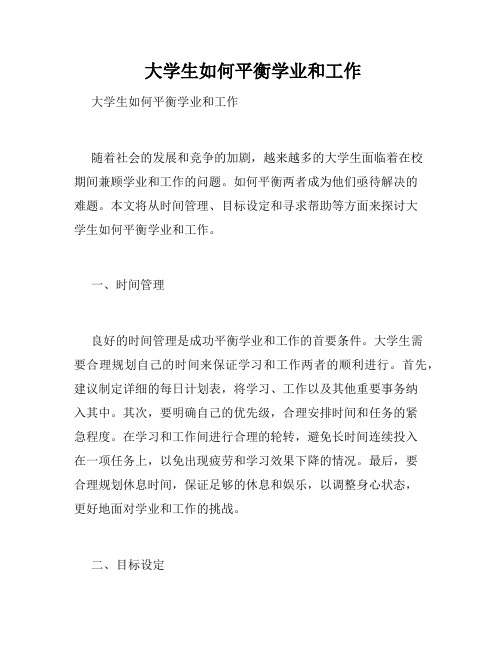 大学生如何平衡学业和工作

大学生如何平衡学业和工作

随着社会的发展和竞争的加剧，越来越多的大学生面临着在校期间兼顾学业和工作的问题。如何平衡两者成为他们亟待解决的难题。本文将从时间管理、目标设定和寻求帮助等方面来探讨大学生如何平衡学业和工作。

一、时间管理

良好的时间管理是成功平衡学业和工作的首要条件。大学生需要合理规划自己的时间来保证学习和工作两者的顺利进行。首先，建议制定详细的每日计划表，将学习、工作以及其他重要事务纳入其中。其次，要明确自己的优先级，合理安排时间和任务的紧急程度。在学习和工作间进行合理的轮转，避免长时间连续投入在一项任务上，以免出现疲劳和学习效果下降的情况。最后，要合理规划休息时间，保证足够的休息和娱乐，以调整身心状态，更好地面对学业和工作的挑战。

二、目标设定